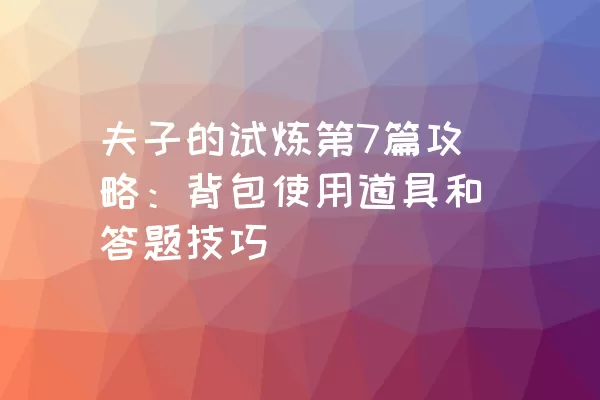 夫子的试炼第7篇攻略：背包使用道具和答题技巧